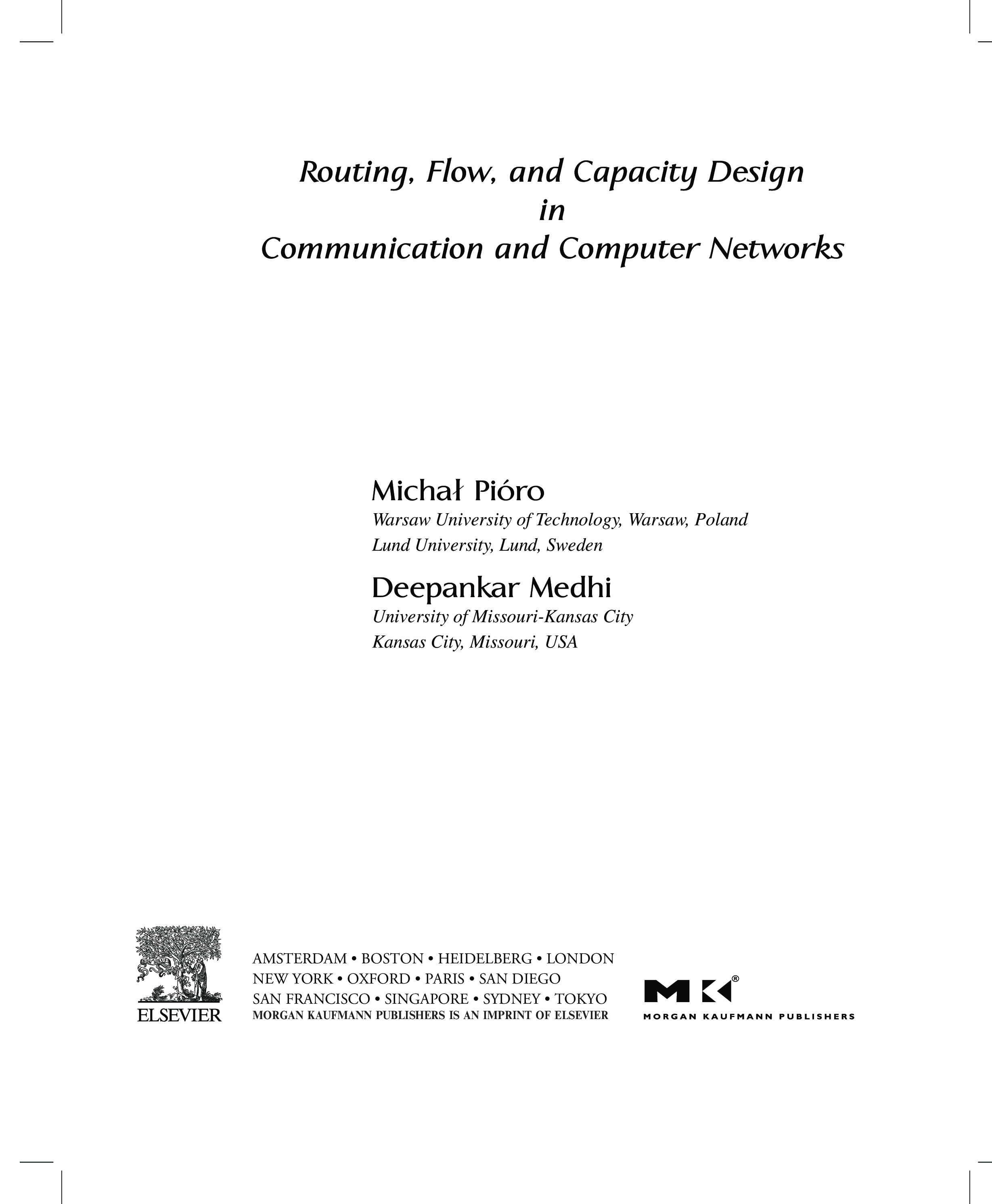 Routing, Flow, and Capacity Design
in
Communication and Computer Networks

Michał Pióro
Warsaw University of Technology, Warsaw, Poland
Lund University, Lund, Sweden

Deepankar Medhi
University of Missouri-Kansas City
Kansas City, Missouri, USA

ELSEVIER

AMSTERDAM • BOSTON • HEIDELBERG • LONDON
NEW YORK • OXFORD • PARIS • SAN DIEGO
SAN FRANCISCO • SINGAPORE • SYDNEY • TOKYO
MORGAN KAUFMANN PUBLISHERS IS AN IMPRINT OF ELSEVIER

MK®
MORGAN KAUFMANN PUBLISHERS